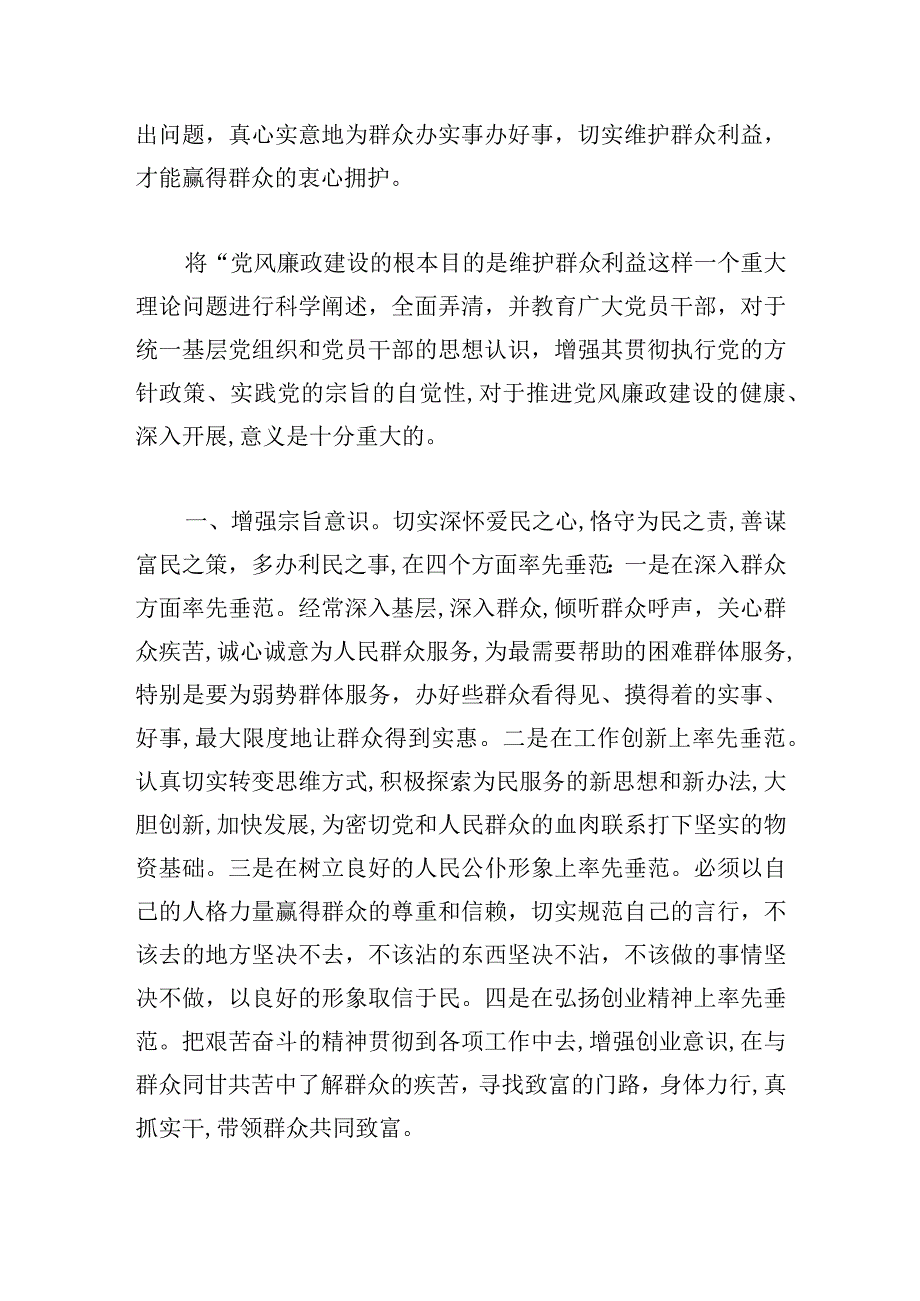 出问题，真心实意地为群众办实事办好事，切实维护群众利益，才能赢得群众的衷心拥护。

将“党风廉政建设的根本目的是维护群众利益这样一个重大理论问题进行科学阐述，全面弄清，并教育广大党员干部，对于统一基层党组织和党员干部的思想认识，增强其贯彻执行党的方针政策、实践党的宗旨的自觉性，对于推进党风廉政建设的健康、深入开展，意义是十分重大的。

一、增强宗旨意识。切实深怀爱民之心，恪守为民之责，善谋富民之策，多办利民之事，在四个方面率先垂范：一是在深入群众方面率先垂范。经常深入基层，深入群众，倾听群众呼声，关心群众疾苦，诚心诚意为人民群众服务，为最需要帮助的困难群体服务，特别是要为弱势群体服务，办好些群众看得见、摸得着的实事、好事，最大限度地让群众得到实惠。二是在工作创新上率先垂范。认真切实转变思维方式，积极探索为民服务的新思想和新办法，大胆创新，加快发展，为密切党和人民群众的血肉联系打下坚实的物资基础。三是在树立良好的人民公仆形象上率先垂范。必须以自己的人格力量赢得群众的尊重和信赖，切实规范自己的言行，不该去的地方坚决不去，不该沾的东西坚决不沾，不该做的事情坚决不做，以良好的形象取信于民。四是在弘扬创业精神上率先垂范。把艰苦奋斗的精神贯彻到各项工作中去，增强创业意识，在与群众同甘共苦中了解群众的疾苦，寻找致富的门路，身体力行，真抓实干，带领群众共同致富。